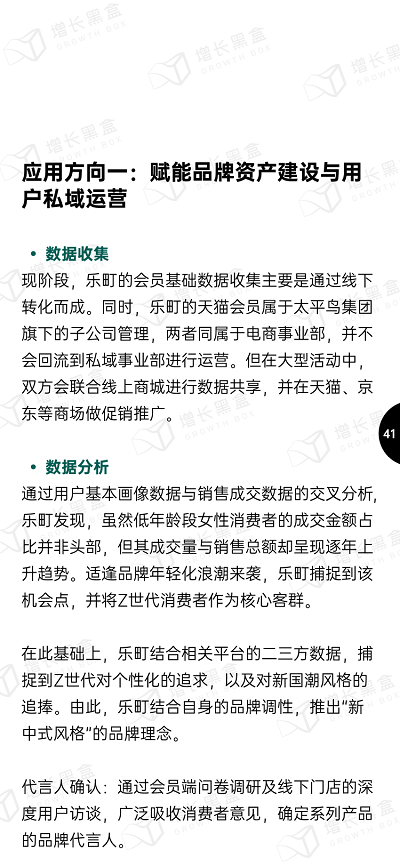 增长黑盒
GROWTH BOX

应用方向一：赋能品牌资产建设与用户私域运营

• 数据收集

现阶段，乐町的会员基础数据收集主要是通过线下转化而成。同时，乐町的天猫会员属于太平鸟集团旗下的子公司管理，两者同属于电商事业部，并不会回流到私域事业部进行运营。但在大型活动中，双方会联合线上商城进行数据共享，并在天猫、京东等商场做促销推广。

41

• 数据分析

通过用户基本画像数据与销售成交数据的交叉分析，乐町发现，虽然低年龄段女性消费者的成交金额占比并非头部，但其成交量与销售总额却呈现逐年上升趋势。适逢品牌年轻化浪潮来袭，乐町捕捉到该机会点，并将Z世代消费者作为核心客群。

在此基础上，乐町结合相关平台的二三方数据，捕捉到Z世代对个性化的追求，以及对新国潮风格的追捧。由此，乐町结合自身的品牌调性，推出“新中式风格”的品牌理念。

代言人确认：通过会员端问卷调研及线下门店的深度用户访谈，广泛吸收消费者意见，确定系列产品的品牌代言人。